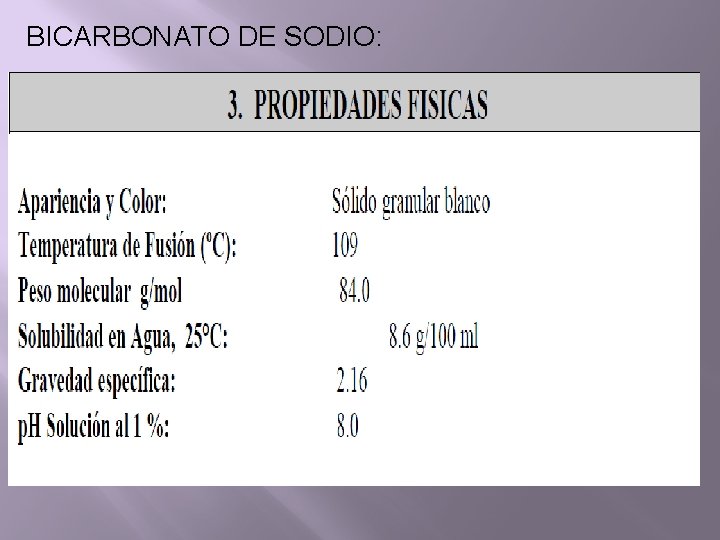 BICARBONATO DE SODIO:

3. PROPIEDADES FISICAS

Apariencia y Color: Sólido granular blanco
Temperatura de Fusión (ºC): 109
Peso molecular g/mol 84.0
Solubilidad en Agua, 25°C: 8.6 g/100 ml
Gravedad específica: 2.16
pH Solución al 1 %: 8.0